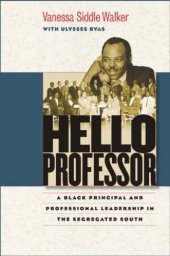 Vanessa Siddle Walker

WITH ULYSSES BYAS

HELLO PROFESSOR

A BLACK PRINCIPAL AND PROFESSIONAL LEADERSHIP IN THE SEGREGATED SOUTH